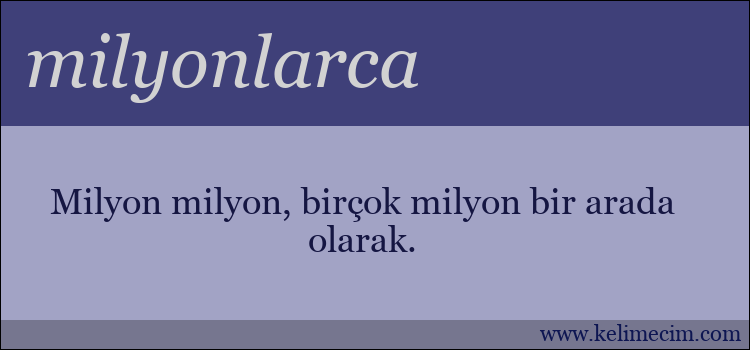 milyonlarca

Milyon milyon, birçok milyon bir arada olarak.

www.kelimecim.com